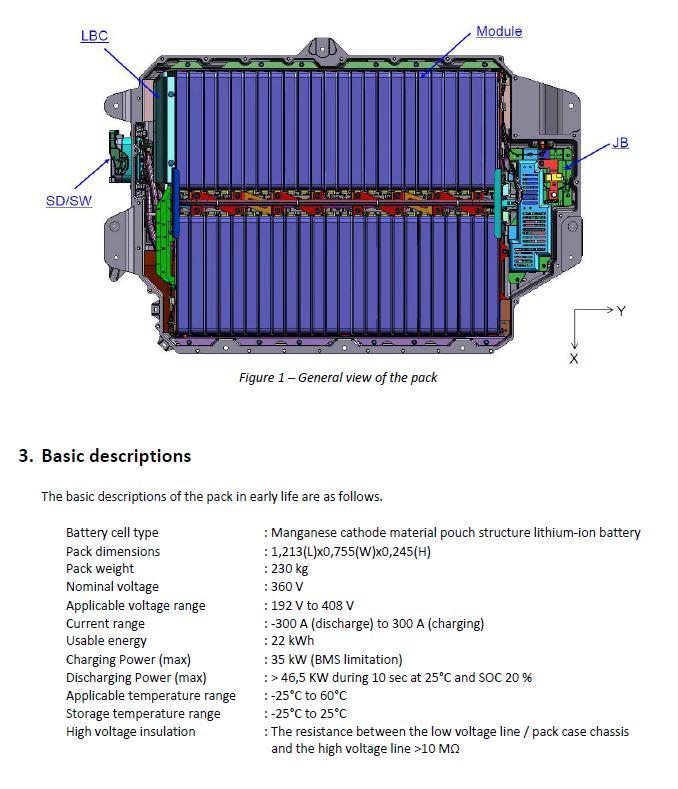 LBC

Module

JB

SD/SW

Y

X

Figure 1 – General view of the pack

3. Basic descriptions

The basic descriptions of the pack in early life are as follows.

Battery cell type : Manganese cathode material pouch structure lithium-ion battery
Pack dimensions : 1,213(L)x0,755(W)x0,245(H)
Pack weight : 230 kg
Nominal voltage : 360 V
Applicable voltage range : 192 V to 408 V
Current range : -300 A (discharge) to 300 A (charging)
Usable energy : 22 kWh
Charging Power (max) : 35 kW (BMS limitation)
Discharging Power (max) : > 46,5 KW during 10 sec at 25°C and SOC 20 %
Applicable temperature range : -25°C to 60°C
Storage temperature range : -25°C to 25°C
High voltage insulation : The resistance between the low voltage line / pack case chassis and the high voltage line >10 MΩ